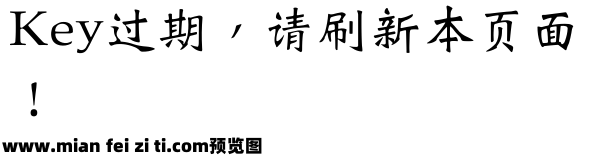 Key过期，请刷新本页面！

www.mian fei zi ti.com预览图